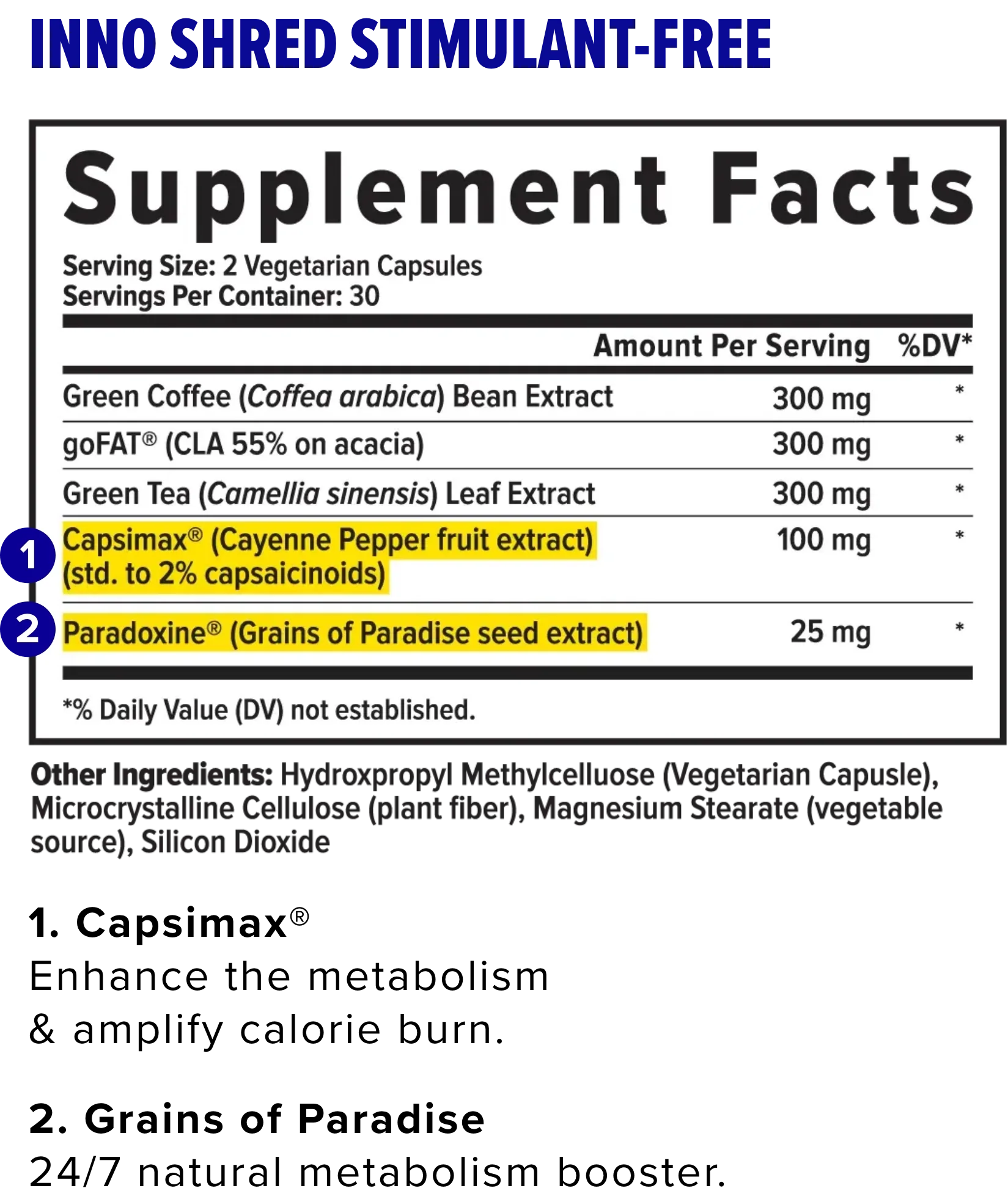 INNO SHRED STIMULANT-FREE

Supplement Facts

Serving Size: 2 Vegetarian Capsules
Servings Per Container: 30

| | Amount Per Serving | %DV* |
|---|---|---|
| Green Coffee (Coffea arabica) Bean Extract | 300 mg | * |
| goFAT® (CLA 55% on acacia) | 300 mg | * |
| Green Tea (Camellia sinensis) Leaf Extract | 300 mg | * |
| 1 Capsimax® (Cayenne Pepper fruit extract) (std. to 2% capsaicinoids) | 100 mg | * |
| 2 Paradoxine® (Grains of Paradise seed extract) | 25 mg | * |

*% Daily Value (DV) not established.

Other Ingredients: Hydroxpropyl Methylcelluose (Vegetarian Capusle), Microcrystalline Cellulose (plant fiber), Magnesium Stearate (vegetable source), Silicon Dioxide

1. Capsimax®
Enhance the metabolism & amplify calorie burn.

2. Grains of Paradise
24/7 natural metabolism booster.